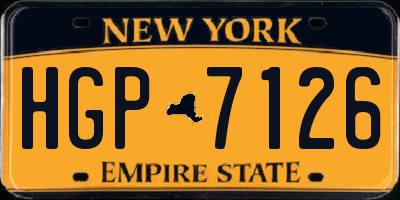 NEW YORK

HGP 7126

EMPIRE STATE